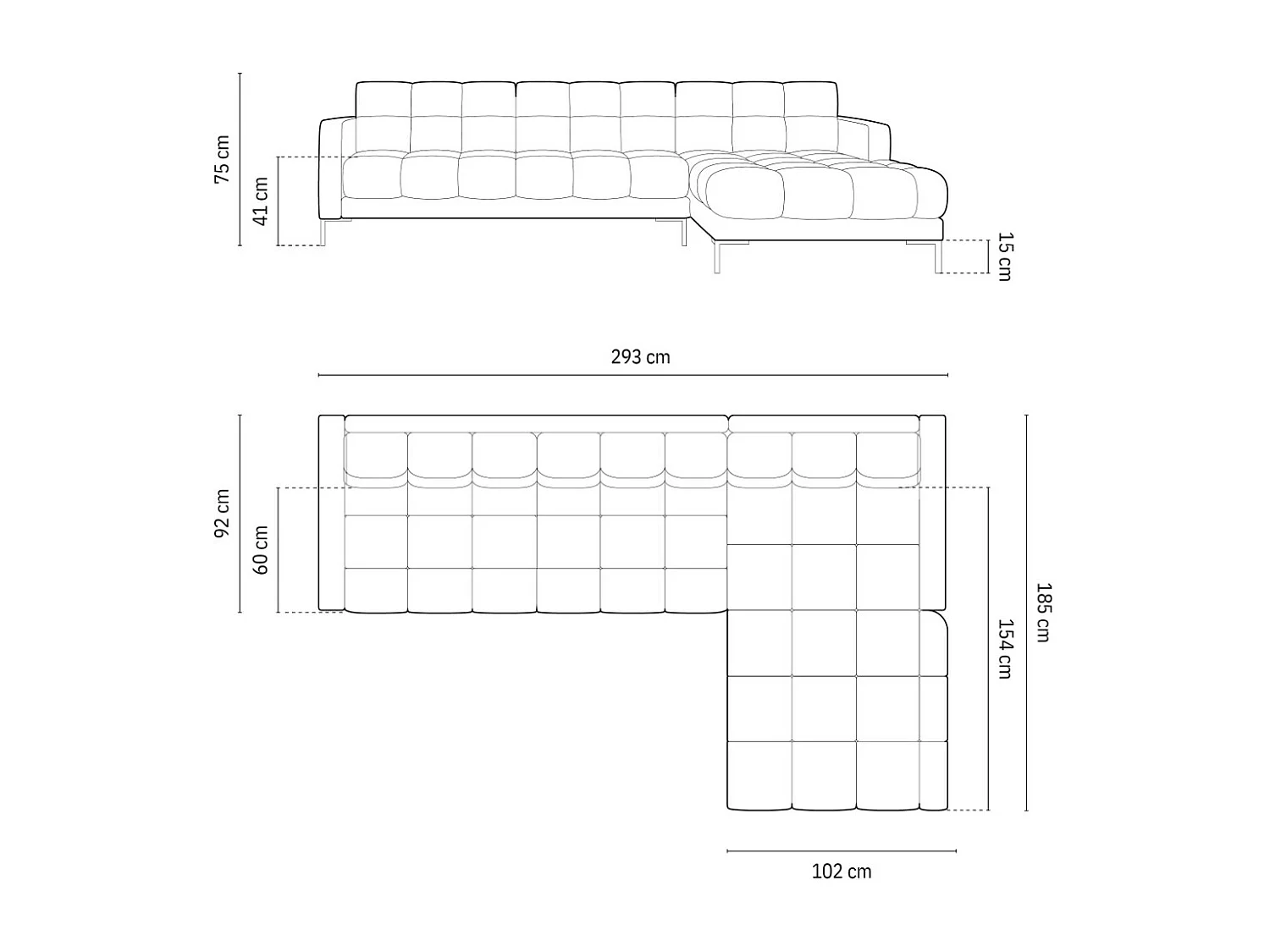 75 cm
41 cm
15 cm
293 cm
92 cm
60 cm
154 cm
185 cm
102 cm